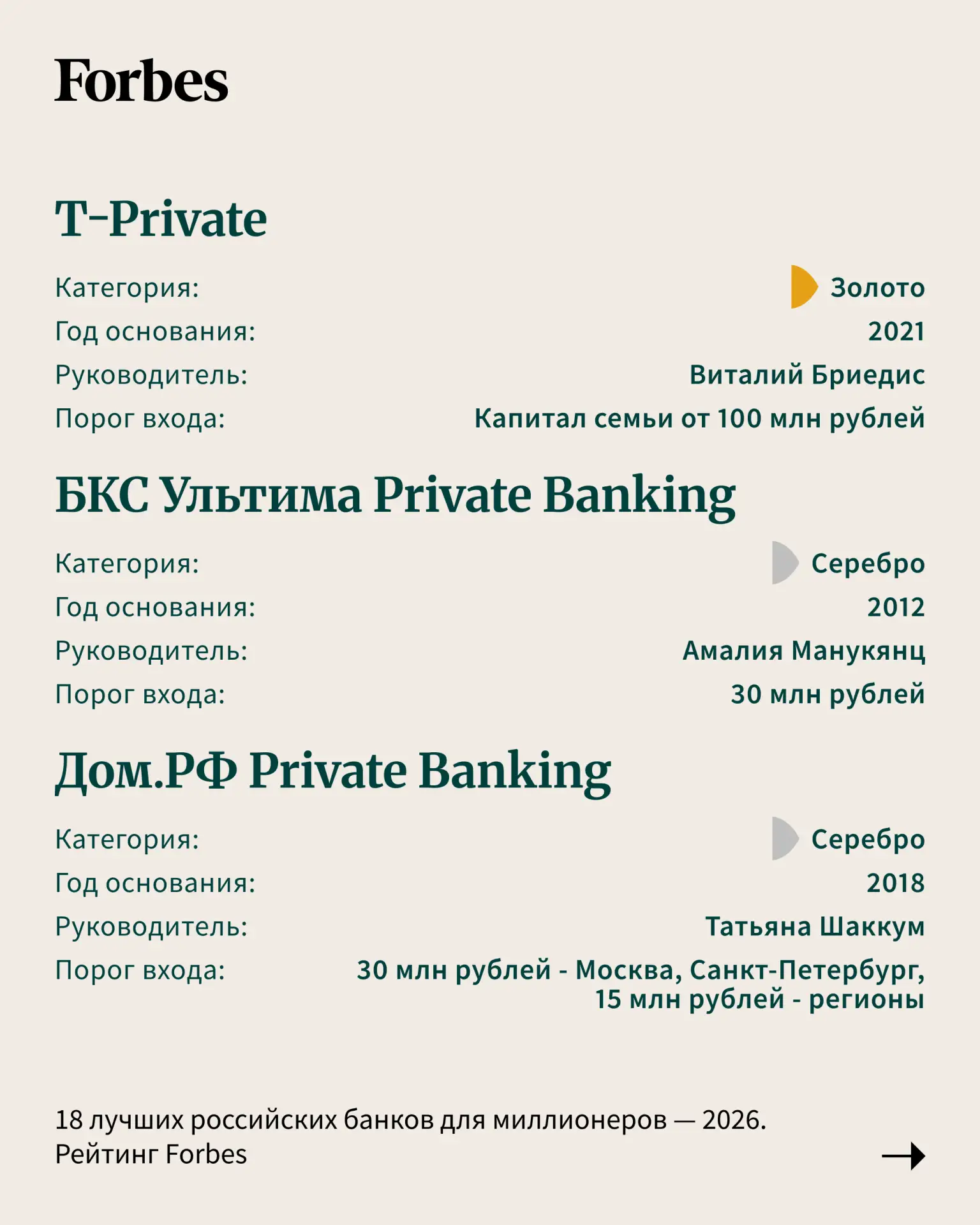 Forbes

T-Private

Категория: Золото
Год основания: 2021
Руководитель: Виталий Бриедис
Порог входа: Капитал семьи от 100 млн рублей

БКС Ультима Private Banking

Категория: Серебро
Год основания: 2012
Руководитель: Амалия Манукянц
Порог входа: 30 млн рублей

Дом.РФ Private Banking

Категория: Серебро
Год основания: 2018
Руководитель: Татьяна Шаккум
Порог входа: 30 млн рублей - Москва, Санкт-Петербург, 15 млн рублей - регионы

18 лучших российских банков для миллионеров — 2026. Рейтинг Forbes

→